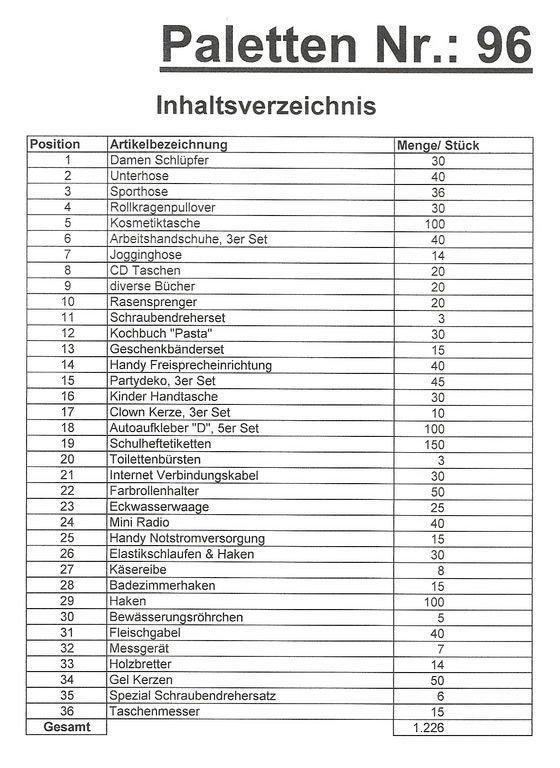 Paletten Nr.: 96

Inhaltsverzeichnis

| Position | Artikelbezeichnung | Menge/ Stück |
|---|---|---|
| 1 | Damen Schlüpfer | 30 |
| 2 | Unterhose | 40 |
| 3 | Sporthose | 36 |
| 4 | Rollkragenpullover | 30 |
| 5 | Kosmetiktasche | 100 |
| 6 | Arbeitshandschuhe, 3er Set | 40 |
| 7 | Jogginghose | 14 |
| 8 | CD Taschen | 20 |
| 9 | diverse Bücher | 20 |
| 10 | Rasensprenger | 20 |
| 11 | Schraubendreherset | 3 |
| 12 | Kochbuch "Pasta" | 30 |
| 13 | Geschenkbänderset | 15 |
| 14 | Handy Freisprecheinrichtung | 40 |
| 15 | Partydeko, 3er Set | 45 |
| 16 | Kinder Handtasche | 30 |
| 17 | Clown Kerze, 3er Set | 10 |
| 18 | Autoaufkleber "D", 5er Set | 100 |
| 19 | Schulheftetiketten | 150 |
| 20 | Toilettenbürsten | 3 |
| 21 | Internet Verbindungskabel | 30 |
| 22 | Farbrollenhalter | 50 |
| 23 | Eckwasserwaage | 25 |
| 24 | Mini Radio | 40 |
| 25 | Handy Notstromversorgung | 15 |
| 26 | Elastikschlaufen & Haken | 30 |
| 27 | Käsereibe | 8 |
| 28 | Badezimmerhaken | 15 |
| 29 | Haken | 100 |
| 30 | Bewässerungsröhrchen | 5 |
| 31 | Fleischgabel | 40 |
| 32 | Messgerät | 7 |
| 33 | Holzbretter | 14 |
| 34 | Gel Kerzen | 50 |
| 35 | Spezial Schraubendrehersatz | 6 |
| 36 | Taschenmesser | 15 |
| Gesamt | | 1.226 |